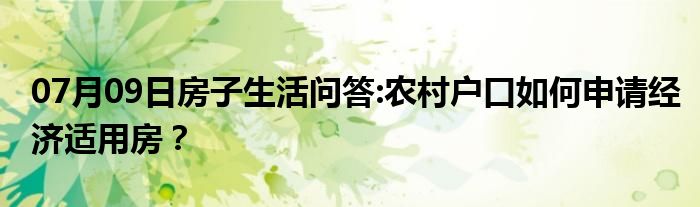 07月09日房子生活问答:农村户口如何申请经济适用房？